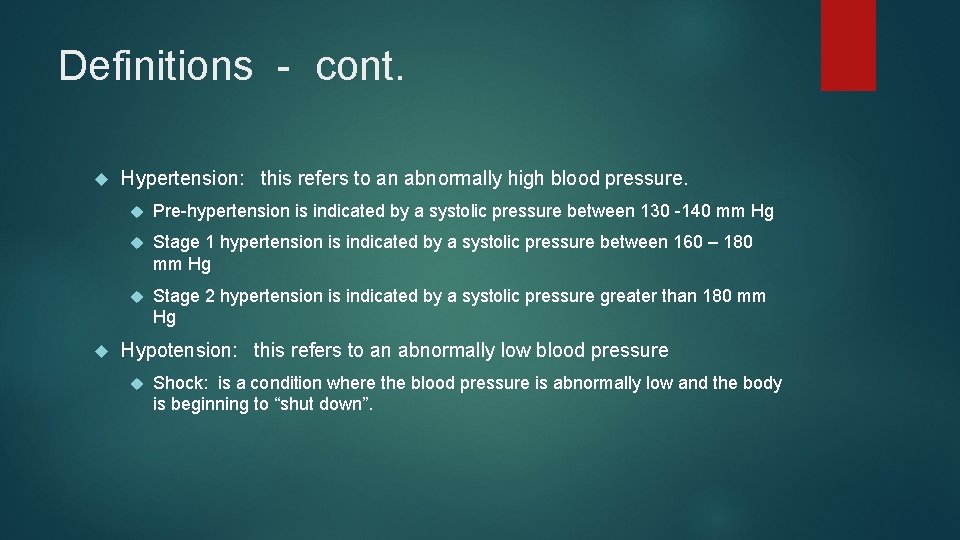 Definitions - cont.

Hypertension: this refers to an abnormally high blood pressure.

Pre-hypertension is indicated by a systolic pressure between 130 -140 mm Hg

Stage 1 hypertension is indicated by a systolic pressure between 160 – 180 mm Hg

Stage 2 hypertension is indicated by a systolic pressure greater than 180 mm Hg

Hypotension: this refers to an abnormally low blood pressure

Shock: is a condition where the blood pressure is abnormally low and the body is beginning to “shut down”.